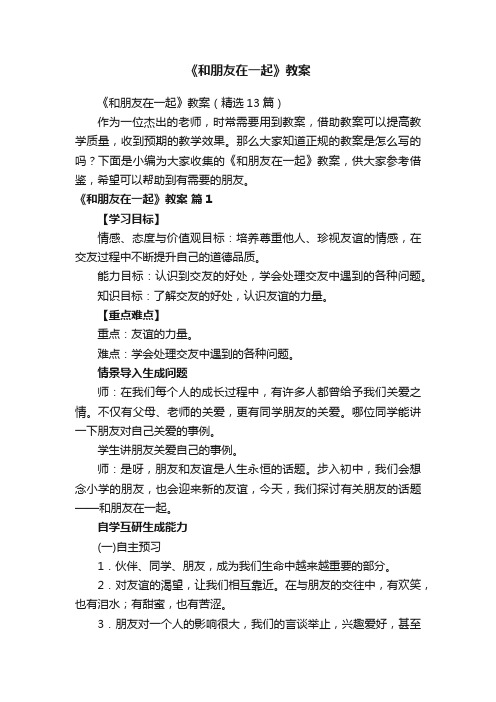 《和朋友在一起》教案

《和朋友在一起》教案（精选13篇）

作为一位杰出的老师，时常需要用到教案，借助教案可以提高教学质量，收到预期的教学效果。那么大家知道正规的教案是怎么写的吗？下面是小编为大家收集的《和朋友在一起》教案，供大家参考借鉴，希望可以帮助到有需要的朋友。

《和朋友在一起》教案 篇1

【学习目标】

情感、态度与价值观目标：培养尊重他人、珍视友谊的情感，在交友过程中不断提升自己的道德品质。

能力目标：认识到交友的好处，学会处理交友中遇到的各种问题。

知识目标：了解交友的好处，认识友谊的力量。

【重点难点】

重点：友谊的力量。

难点：学会处理交友中遇到的各种问题。

情景导入生成问题

师：在我们每个人的成长过程中，有许多人都曾给予我们关爱之情。不仅有父母、老师的关爱，更有同学朋友的关爱。哪位同学能讲一下朋友对自己关爱的事例。

学生讲朋友关爱自己的事例。

师：是呀，朋友和友谊是人生永恒的话题。步入初中，我们会想念小学的朋友，也会迎来新的友谊，今天，我们探讨有关朋友的话题——和朋友在一起。

自学互研生成能力

(一)自主预习

1．伙伴、同学、朋友，成为我们生命中越来越重要的部分。

2．对友谊的渴望，让我们相互靠近。在与朋友的交往中，有欢笑，也有泪水；有甜蜜，也有苦涩。

3．朋友对一个人的影响很大，我们的言谈举止，兴趣爱好，甚至